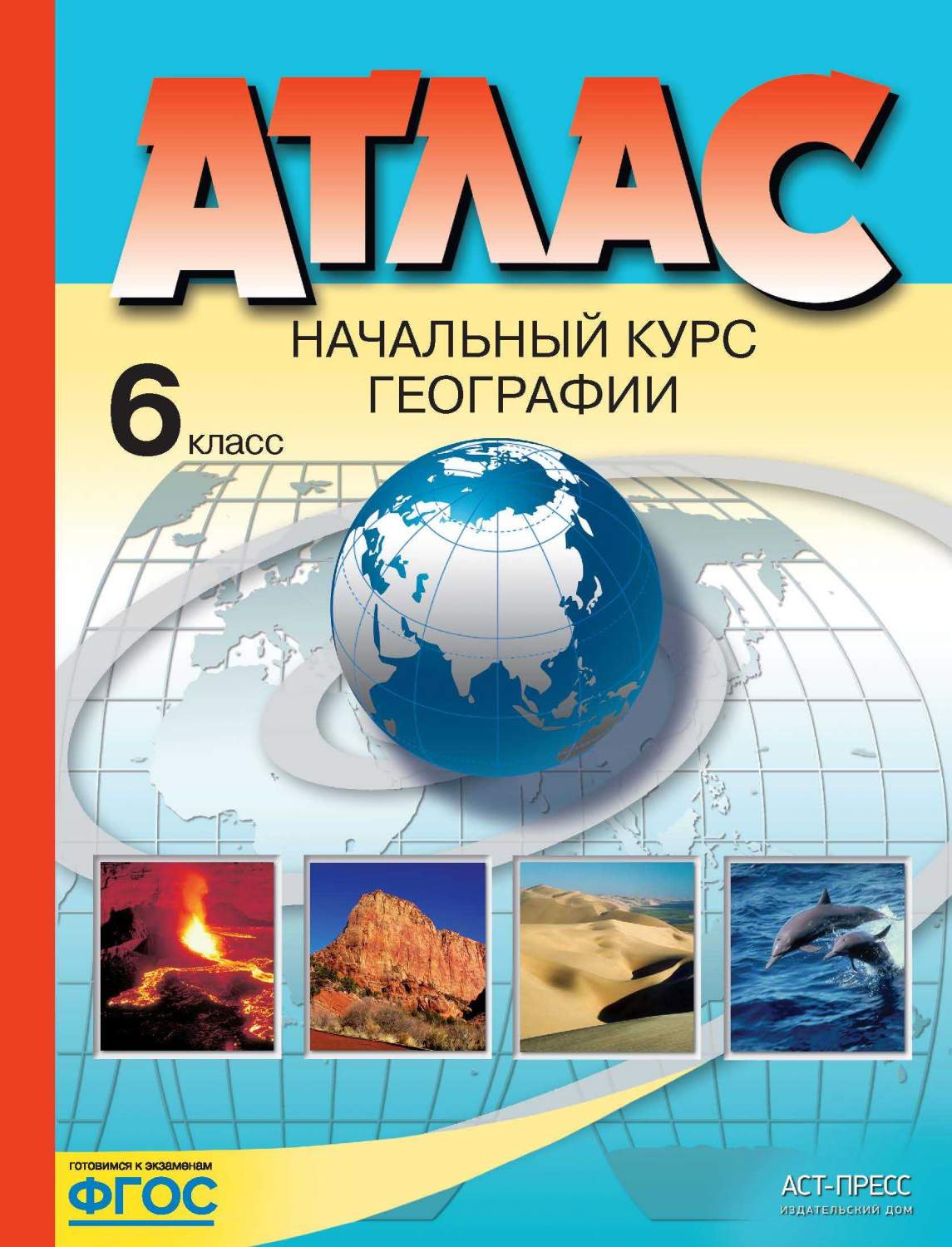 АТЛАС

НАЧАЛЬНЫЙ КУРС ГЕОГРАФИИ

6 класс

готовимся к экзаменам
ФГОС

АСТ-ПРЕСС
ИЗДАТЕЛЬСКИЙ ДОМ